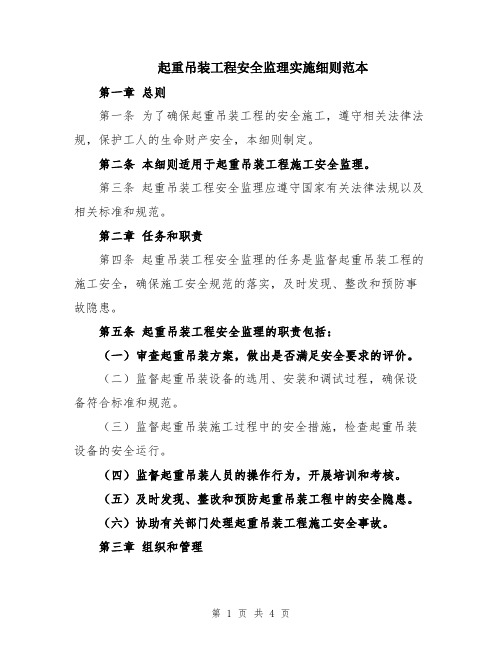 起重吊装工程安全监理实施细则范本

第一章 总则

第一条 为了确保起重吊装工程的安全施工，遵守相关法律法规，保护工人的生命财产安全，本细则制定。

第二条 本细则适用于起重吊装工程施工安全监理。

第三条 起重吊装工程安全监理应遵守国家有关法律法规以及相关标准和规范。

第二章 任务和职责

第四条 起重吊装工程安全监理的任务是监督起重吊装工程的施工安全，确保施工安全规范的落实，及时发现、整改和预防事故隐患。

第五条 起重吊装工程安全监理的职责包括：

（一）审查起重吊装方案，做出是否满足安全要求的评价。

（二）监督起重吊装设备的选用、安装和调试过程，确保设备符合标准和规范。

（三）监督起重吊装施工过程中的安全措施，检查起重吊装设备的安全运行。

（四）监督起重吊装人员的操作行为，开展培训和考核。

（五）及时发现、整改和预防起重吊装工程中的安全隐患。

（六）协助有关部门处理起重吊装工程施工安全事故。

第三章 组织和管理

第 1 页 共 4 页